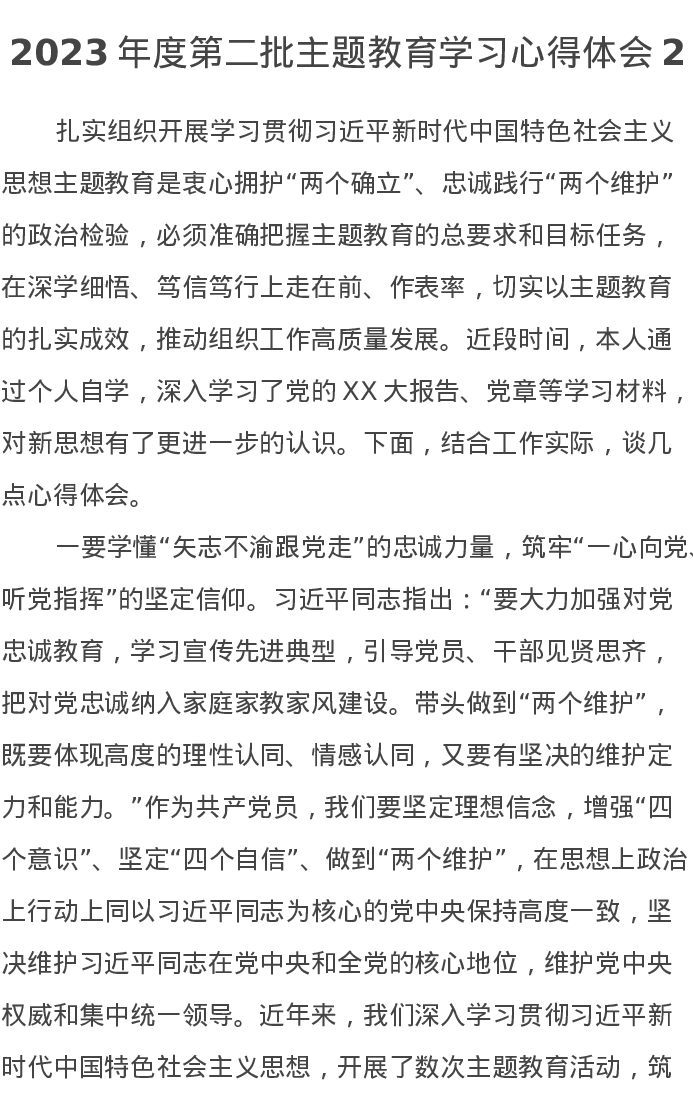 2023 年度第二批主题教育学习心得体会 2

扎实组织开展学习贯彻习近平新时代中国特色社会主义思想主题教育是衷心拥护“两个确立”、忠诚践行“两个维护”的政治检验，必须准确把握主题教育的总要求和目标任务，在深学细悟、笃信笃行上走在前、作表率，切实以主题教育的扎实成效，推动组织工作高质量发展。近段时间，本人通过个人自学，深入学习了党的 XX 大报告、党章等学习材料，对新思想有了更进一步的认识。下面，结合工作实际，谈几点心得体会。

一要学懂“矢志不渝跟党走”的忠诚力量，筑牢“一心向党、听党指挥”的坚定信仰。习近平同志指出：“要大力加强对党忠诚教育，学习宣传先进典型，引导党员、干部见贤思齐，把对党忠诚纳入家庭家教家风建设。带头做到“两个维护”，既要体现高度的理性认同、情感认同，又要有坚决的维护定力和能力。”作为共产党员，我们要坚定理想信念，增强“四个意识”、坚定“四个自信”、做到“两个维护”，在思想上政治上行动上同以习近平同志为核心的党中央保持高度一致，坚决维护习近平同志在党中央和全党的核心地位，维护党中央权威和集中统一领导。近年来，我们深入学习贯彻习近平新时代中国特色社会主义思想，开展了数次主题教育活动，筑